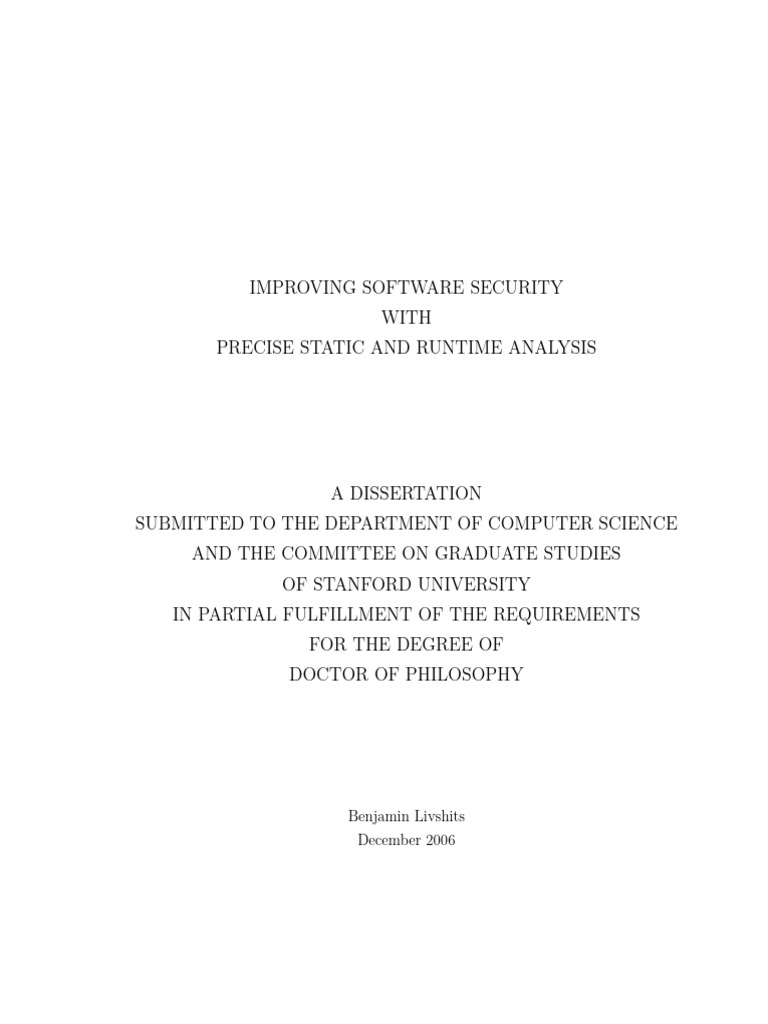 IMPROVING SOFTWARE SECURITY
WITH
PRECISE STATIC AND RUNTIME ANALYSIS

A DISSERTATION
SUBMITTED TO THE DEPARTMENT OF COMPUTER SCIENCE
AND THE COMMITTEE ON GRADUATE STUDIES
OF STANFORD UNIVERSITY
IN PARTIAL FULFILLMENT OF THE REQUIREMENTS
FOR THE DEGREE OF
DOCTOR OF PHILOSOPHY

Benjamin Livshits
December 2006